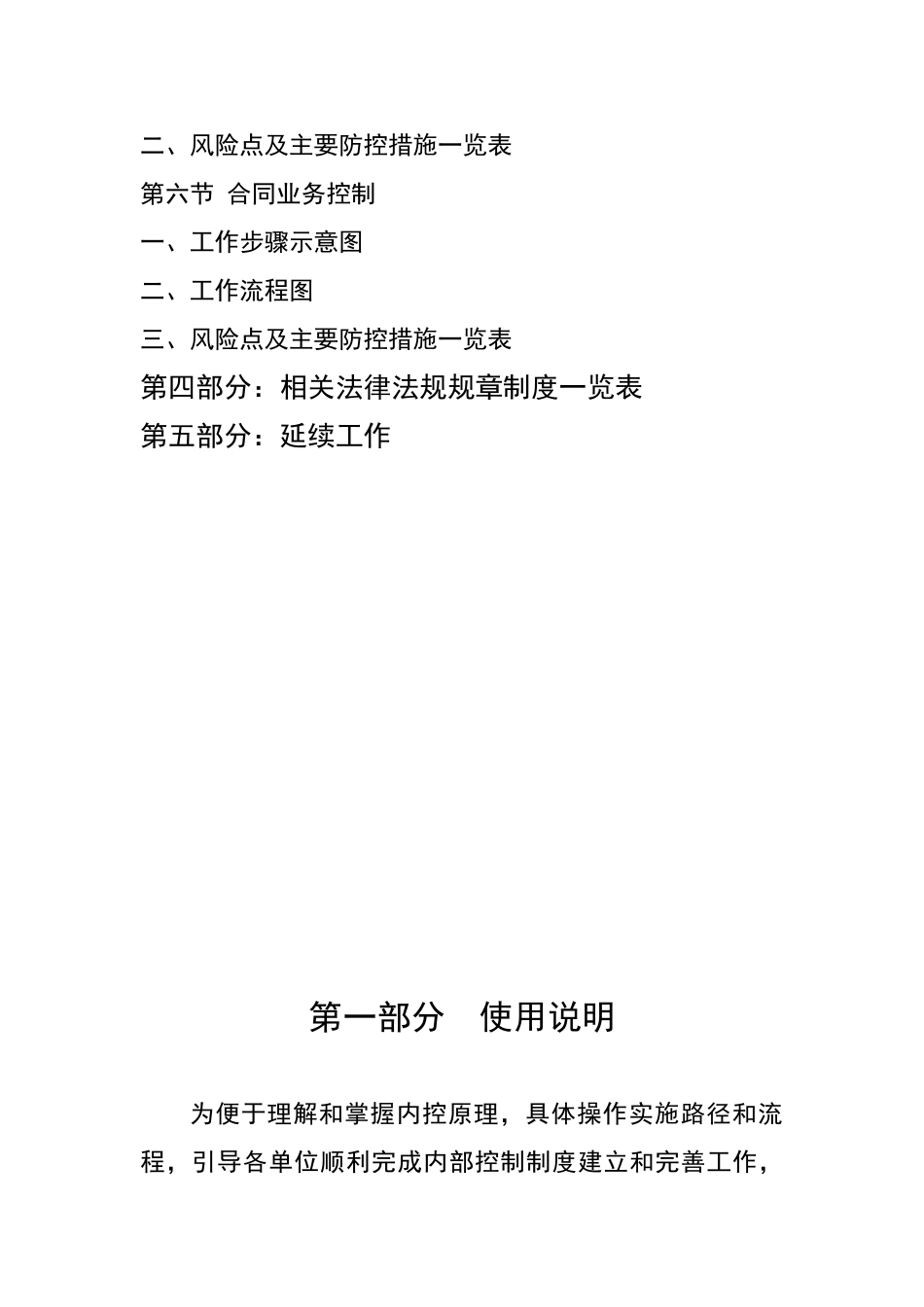 二、风险点及主要防控措施一览表

第六节 合同业务控制

一、工作步骤示意图

二、工作流程图

三、风险点及主要防控措施一览表

第四部分：相关法律法规规章制度一览表

第五部分：延续工作

第一部分 使用说明

为便于理解和掌握内控原理，具体操作实施路径和流程，引导各单位顺利完成内部控制制度建立和完善工作，